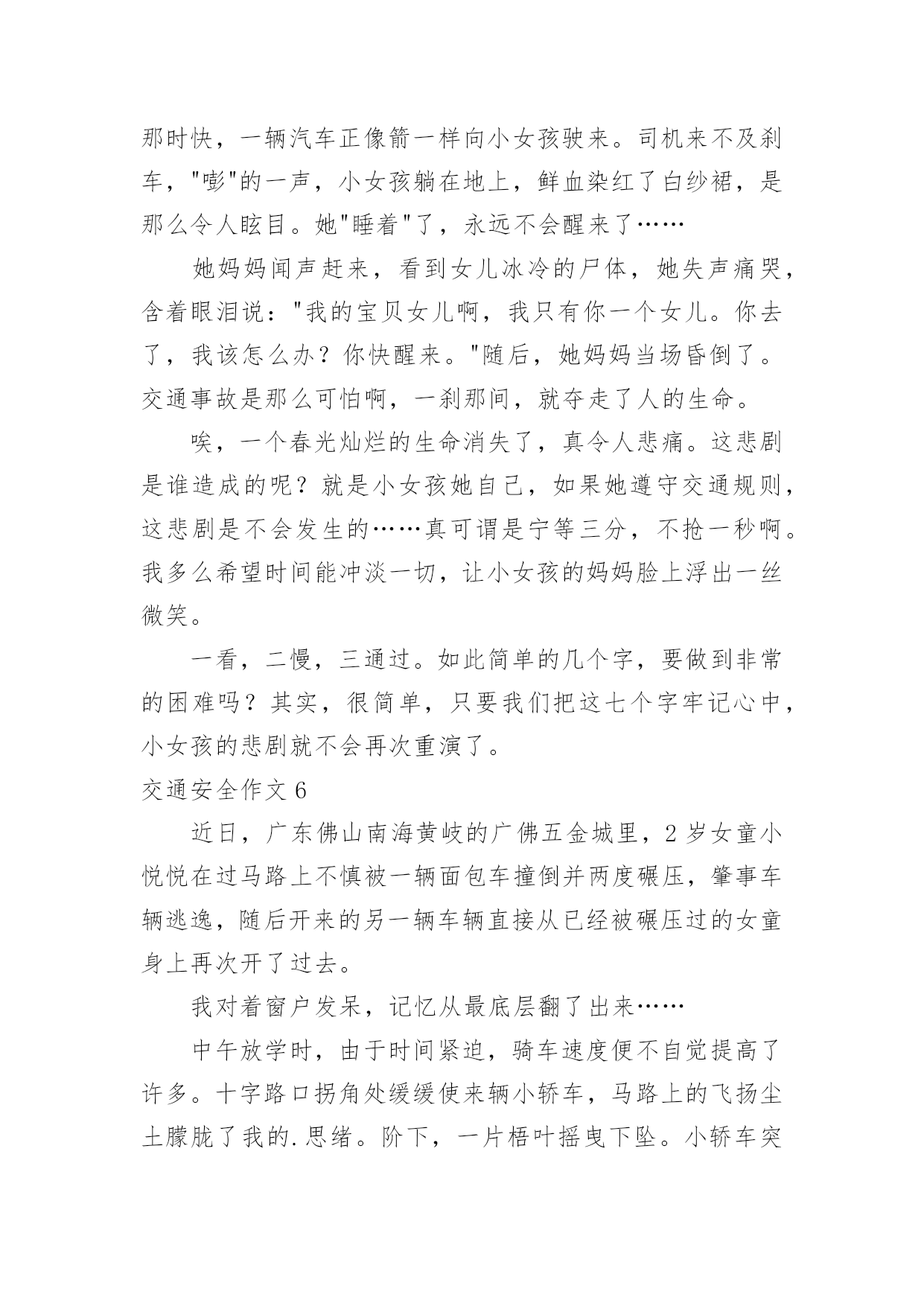 那时快，一辆汽车正像箭一样向小女孩驶来。司机来不及刹车，"嘭"的一声，小女孩躺在地上，鲜血染红了白纱裙，是那么令人眩目。她"睡着"了，永远不会醒来了……

她妈妈闻声赶来，看到女儿冰冷的尸体，她失声痛哭，含着眼泪说："我的宝贝女儿啊，我只有你一个女儿。你去了，我该怎么办？你快醒来。"随后，她妈妈当场昏倒了。交通事故是那么可怕啊，一刹那间，就夺走了人的生命。

唉，一个春光灿烂的生命消失了，真令人悲痛。这悲剧是谁造成的呢？就是小女孩她自己，如果她遵守交通规则，这悲剧是不会发生的……真可谓是宁等三分，不抢一秒啊。我多么希望时间能冲淡一切，让小女孩的妈妈脸上浮出一丝微笑。

一看，二慢，三通过。如此简单的几个字，要做到非常的困难吗？其实，很简单，只要我们把这七个字牢记心中，小女孩的悲剧就不会再次重演了。

交通安全作文 6

近日，广东佛山南海黄岐的广佛五金城里，2 岁女童小悦悦在过马路上不慎被一辆面包车撞倒并两度碾压，肇事车辆逃逸，随后开来的另一辆车辆直接从已经被碾压过的女童身上再次开了过去。

我对着窗户发呆，记忆从最底层翻了出来……

中午放学时，由于时间紧迫，骑车速度便不自觉提高了许多。十字路口拐角处缓缓使来辆小轿车，马路上的飞扬尘土朦胧了我的.思绪。阶下，一片梧叶摇曳下坠。小轿车突